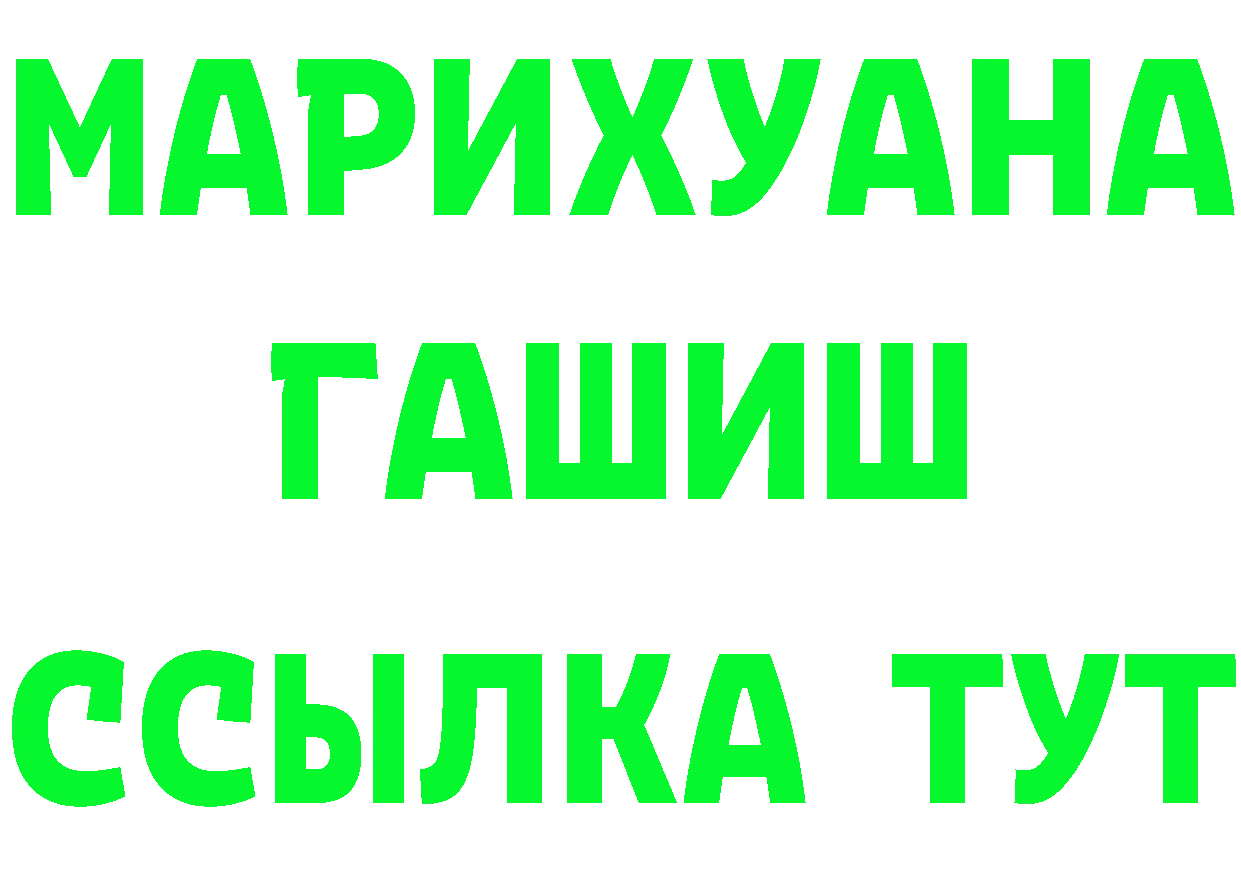 МАРИХУАНА
ГАШИШ
ССЫЛКА ТУТ